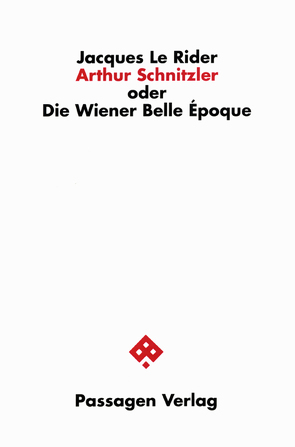 Jacques Le Rider
Arthur Schnitzler
oder
Die Wiener Belle Époque

Passagen Verlag